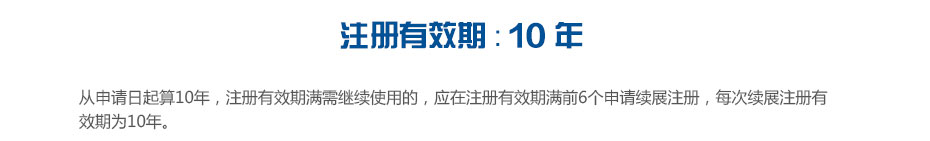 注册有效期：10 年

从申请日起算10年，注册有效期满需继续使用的，应在注册有效期满前6个申请续展注册，每次续展注册有效期为10年。